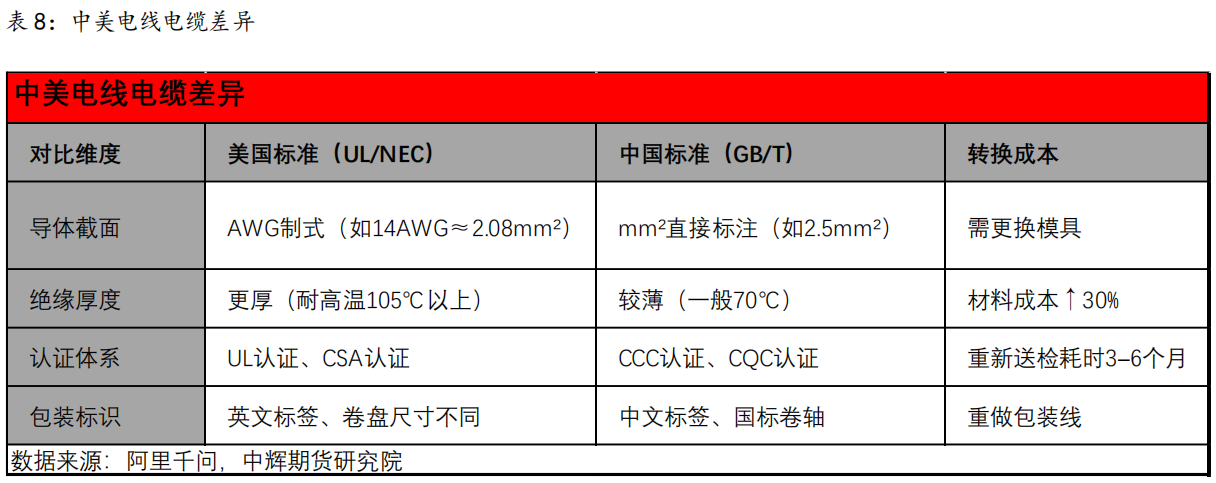 表 8：中美电线电缆差异

中美电线电缆差异

| 对比维度 | 美国标准（UL/NEC） | 中国标准（GB/T） | 转换成本 |
|---|---|---|---|
| 导体截面 | AWG制式（如14AWG≈2.08mm²） | mm²直接标注（如2.5mm²） | 需更换模具 |
| 绝缘厚度 | 更厚（耐高温105℃以上） | 较薄（一般70℃） | 材料成本↑30% |
| 认证体系 | UL认证、CSA认证 | CCC认证、CQC认证 | 重新送检耗时3–6个月 |
| 包装标识 | 英文标签、卷盘尺寸不同 | 中文标签、国标卷轴 | 重做包装线 |

数据来源：阿里千问，中辉期货研究院